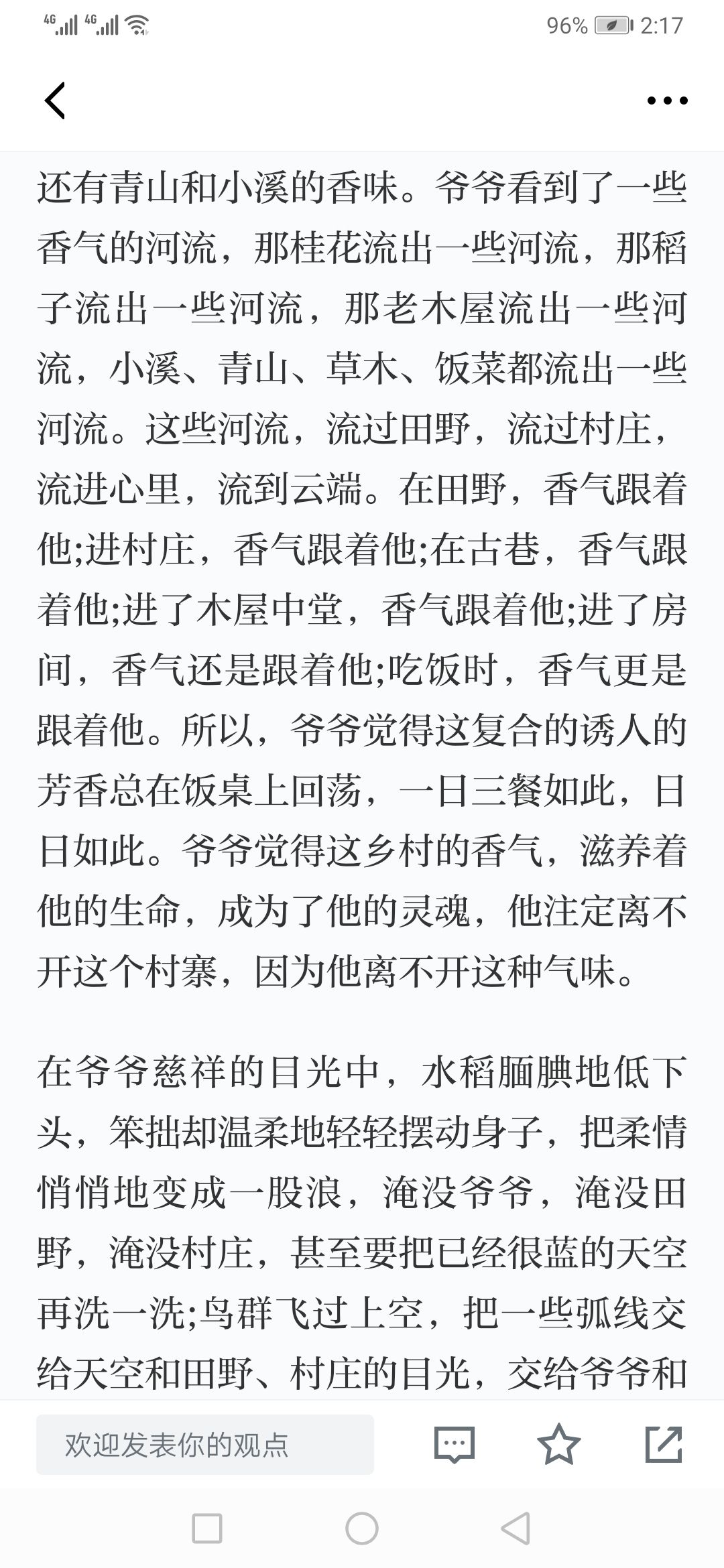 4G 4G 96% 2:17

还有青山和小溪的香味。爷爷看到了一些香气的河流，那桂花流出一些河流，那稻子流出一些河流，那老木屋流出一些河流，小溪、青山、草木、饭菜都流出一些河流。这些河流，流过田野，流过村庄，流进心里，流到云端。在田野，香气跟着他;进村庄，香气跟着他;在古巷，香气跟着他;进了木屋中堂，香气跟着他;进了房间，香气还是跟着他;吃饭时，香气更是跟着他。所以，爷爷觉得这复合的诱人的芳香总在饭桌上回荡，一日三餐如此，日日如此。爷爷觉得这乡村的香气，滋养着他的生命，成为了他的灵魂，他注定离不开这个村寨，因为他离不开这种气味。

在爷爷慈祥的目光中，水稻腼腆地低下头，笨拙却温柔地轻轻摆动身子，把柔情悄悄地变成一股浪，淹没爷爷，淹没田野，淹没村庄，甚至要把已经很蓝的天空再洗一洗;鸟群飞过上空，把一些弧线交给天空和田野、村庄的目光，交给爷爷和

欢迎发表你的观点